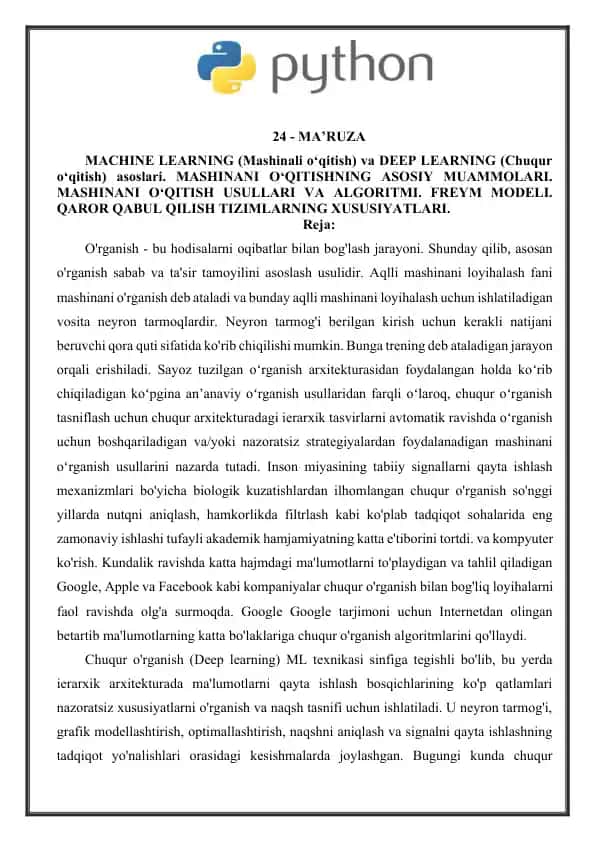 python

24 - MA’RUZA

MACHINE LEARNING (Mashinali o‘qitish) va DEEP LEARNING (Chuqur o‘qitish) asoslari. MASHINANI O‘QITISHNING ASOSIY MUAMMOLARI. MASHINANI O‘QITISH USULLARI VA ALGORITMI. FREYM MODELI. QAROR QABUL QILISH TIZIMLARNING XUSUSIYATLARI.

Reja:

O'rganish - bu hodisalarni oqibatlar bilan bog'lash jarayoni. Shunday qilib, asosan o'rganish sabab va ta'sir tamoyilini asoslash usulidir. Aqlli mashinani loyihalash fani mashinani o'rganish deb ataladi va bunday aqlli mashinani loyihalash uchun ishlatiladigan vosita neyron tarmoqlardir. Neyron tarmog'i berilgan kirish uchun kerakli natijani beruvchi qora quti sifatida ko'rib chiqilishi mumkin. Bunga trening deb ataladigan jarayon orqali erishiladi. Sayoz tuzilgan o‘rganish arxitekturasidan foydalangan holda ko‘rib chiqiladigan ko‘pgina an’anaviy o‘rganish usullaridan farqli o‘laroq, chuqur o‘rganish tasniflash uchun chuqur arxitekturadagi ierarxik tasvirlarni avtomatik ravishda o‘rganish uchun boshqariladigan va/yoki nazoratsiz strategiyalardan foydalanadigan mashinani o‘rganish usullarini nazarda tutadi. Inson miyasining tabiiy signallarni qayta ishlash mexanizmlari bo'yicha biologik kuzatishlardan ilhomlangan chuqur o'rganish so'nggi yillarda nutqni aniqlash, hamkorlikda filtrlash kabi ko'plab tadqiqot sohalarida eng zamonaviy ishlashi tufayli akademik hamjamiyatning katta e'tiborini tortdi. va kompyuter ko'rish. Kundalik ravishda katta hajmdagi ma'lumotlarni to'playdigan va tahlil qiladigan Google, Apple va Facebook kabi kompaniyalar chuqur o'rganish bilan bog'liq loyihalarni faol ravishda olg'a surmoqda. Google Google tarjimoni uchun Internetdan olingan betartib ma'lumotlarning katta bo'laklariga chuqur o'rganish algoritmlarini qo'llaydi.

Chuqur o'rganish (Deep learning) ML texnikasi sinfiga tegishli bo'lib, bu yerda ierarxik arxitekturada ma'lumotlarni qayta ishlash bosqichlarining ko'p qatlamlari nazoratsiz xususiyatlarni o'rganish va naqsh tasnifi uchun ishlatiladi. U neyron tarmog'i, grafik modellashtirish, optimallashtirish, naqshni aniqlash va signalni qayta ishlashning tadqiqot yo'nalishlari orasidagi kesishmalarda joylashgan. Bugungi kunda chuqur